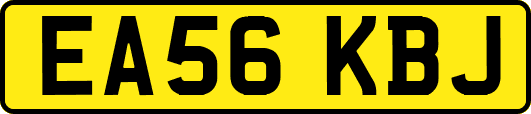 EA56 KBJ